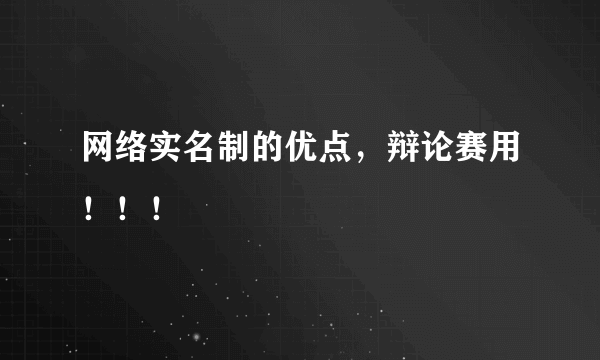 网络实名制的优点，辩论赛用！！！